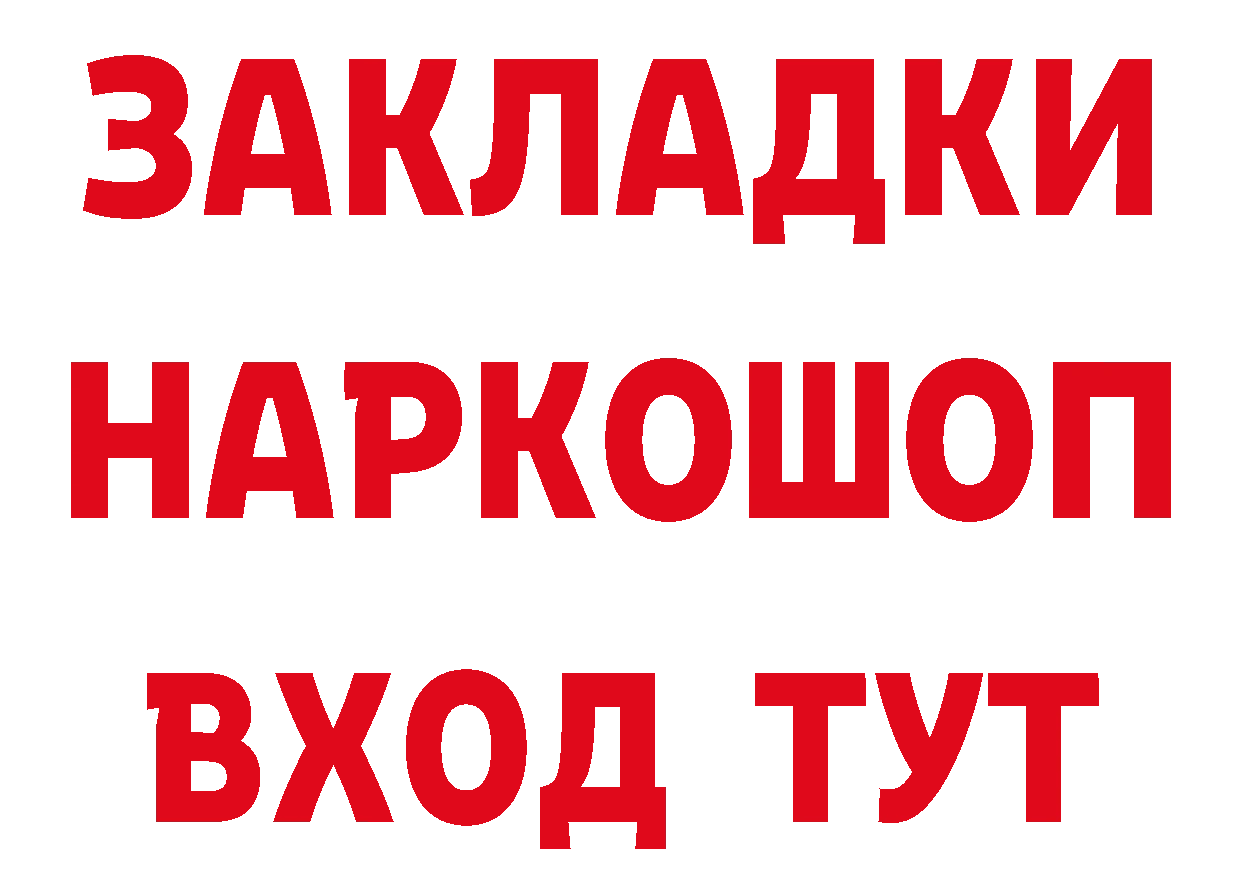 ЗАКЛАДКИ НАРКОШОП ВХОД ТУТ